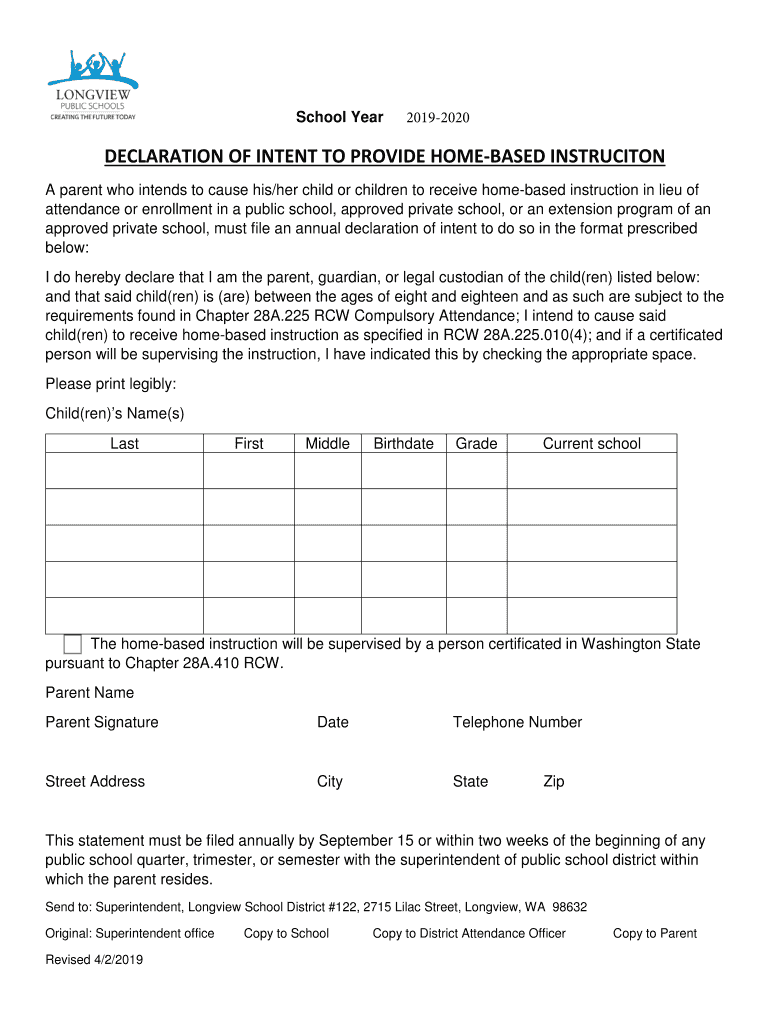 LONGVIEW
PUBLIC SCHOOLS
CREATING THE FUTURE TODAY

School Year 2019-2020

DECLARATION OF INTENT TO PROVIDE HOME-BASED INSTRUCITON

A parent who intends to cause his/her child or children to receive home-based instruction in lieu of attendance or enrollment in a public school, approved private school, or an extension program of an approved private school, must file an annual declaration of intent to do so in the format prescribed below:

I do hereby declare that I am the parent, guardian, or legal custodian of the child(ren) listed below: and that said child(ren) is (are) between the ages of eight and eighteen and as such are subject to the requirements found in Chapter 28A.225 RCW Compulsory Attendance; I intend to cause said child(ren) to receive home-based instruction as specified in RCW 28A.225.010(4); and if a certificated person will be supervising the instruction, I have indicated this by checking the appropriate space.

Please print legibly:

Child(ren)'s Name(s)

| Last | First | Middle | Birthdate | Grade | Current school |
|---|---|---|---|---|---|
| | | | | | |
| | | | | | |
| | | | | | |
| | | | | | |
| | | | | | |

The home-based instruction will be supervised by a person certificated in Washington State pursuant to Chapter 28A.410 RCW.

Parent Name

Parent Signature Date Telephone Number

Street Address City State Zip

This statement must be filed annually by September 15 or within two weeks of the beginning of any public school quarter, trimester, or semester with the superintendent of public school district within which the parent resides.

Send to: Superintendent, Longview School District #122, 2715 Lilac Street, Longview, WA 98632

Original: Superintendent office Copy to School Copy to District Attendance Officer Copy to Parent

Revised 4/2/2019